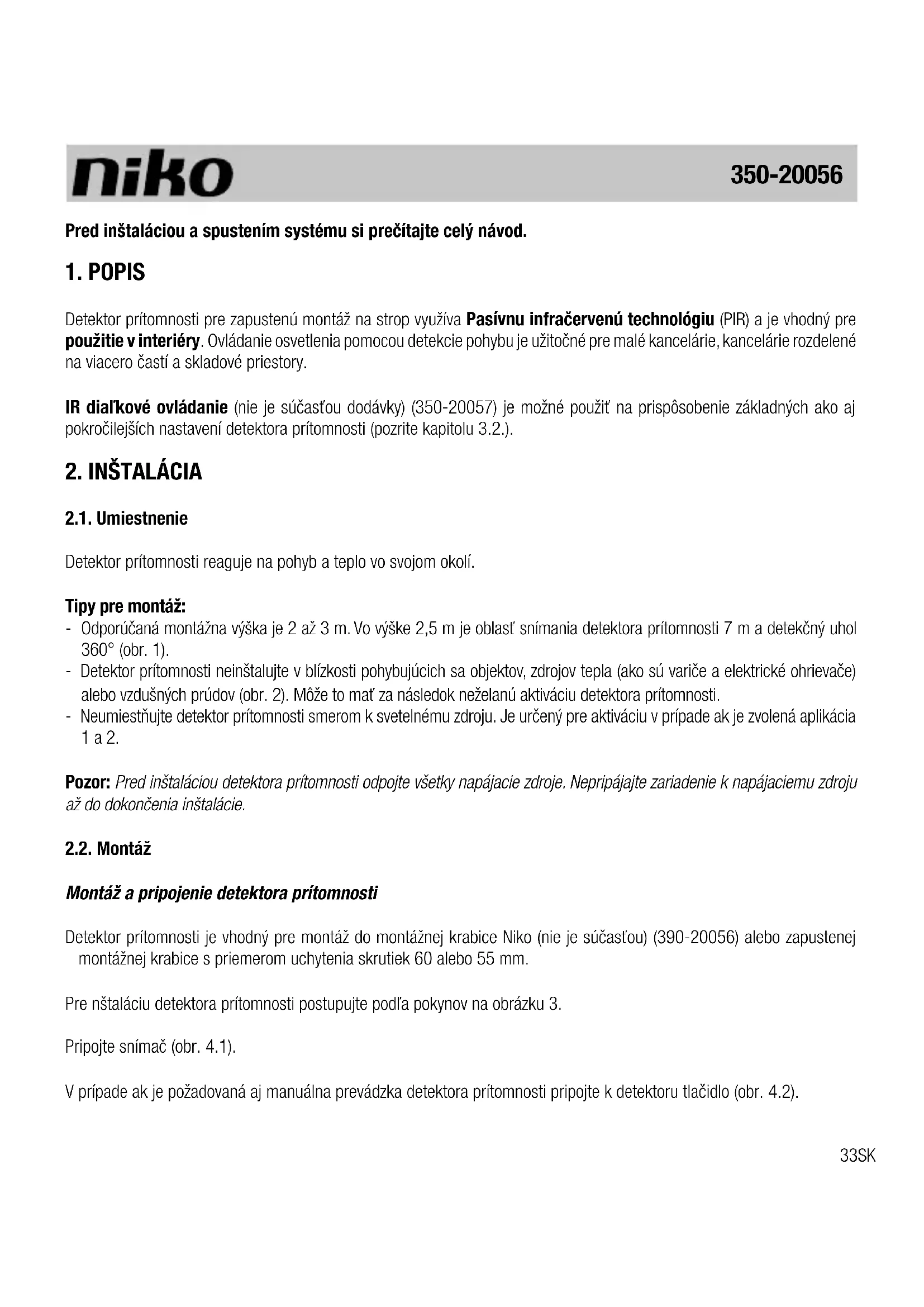 niko

350-20056

Pred inštaláciou a spustením systému si prečítajte celý návod.

1. POPIS

Detektor prítomnosti pre zapustenú montáž na strop využíva Pasívnu infračervenú technológiu (PIR) a je vhodný pre použitie v interiéry. Ovládanie osvetlenia pomocou detekcie pohybu je užitočné pre malé kancelárie, kancelárie rozdelené na viacero častí a skladové priestory.

IR diaľkové ovládanie (nie je súčasťou dodávky) (350-20057) je možné použiť na prispôsobenie základných ako aj pokročilejších nastavení detektora prítomnosti (pozrite kapitolu 3.2.).

2. INŠTALÁCIA

2.1. Umiestnenie

Detektor prítomnosti reaguje na pohyb a teplo vo svojom okolí.

Tipy pre montáž:
- Odporúčaná montážna výška je 2 až 3 m. Vo výške 2,5 m je oblasť snímania detektora prítomnosti 7 m a detekčný uhol 360° (obr. 1).
- Detektor prítomnosti neinštalujte v blízkosti pohybujúcich sa objektov, zdrojov tepla (ako sú variče a elektrické ohrievače) alebo vzdušných prúdov (obr. 2). Môže to mať za následok neželanú aktiváciu detektora prítomnosti.
- Neumiestňujte detektor prítomnosti smerom k svetelnému zdroju. Je určený pre aktiváciu v prípade ak je zvolená aplikácia 1 a 2.

Pozor: Pred inštaláciou detektora prítomnosti odpojte všetky napájacie zdroje. Nepripájajte zariadenie k napájaciemu zdroju až do dokončenia inštalácie.

2.2. Montáž

Montáž a pripojenie detektora prítomnosti

Detektor prítomnosti je vhodný pre montáž do montážnej krabice Niko (nie je súčasťou) (390-20056) alebo zapustenej montážnej krabice s priemerom uchytenia skrutiek 60 alebo 55 mm.

Pre nštaláciu detektora prítomnosti postupujte podľa pokynov na obrázku 3.

Pripojte snímač (obr. 4.1).

V prípade ak je požadovaná aj manuálna prevádzka detektora prítomnosti pripojte k detektoru tlačidlo (obr. 4.2).

33SK